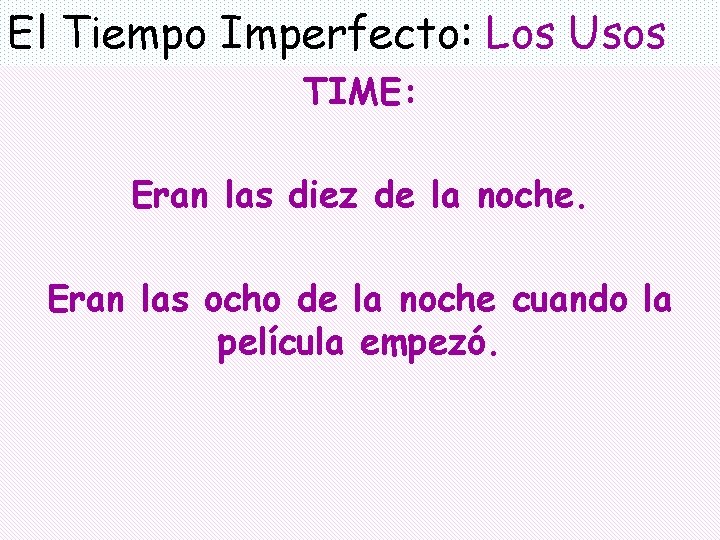 El Tiempo Imperfecto: Los Usos

TIME:

Eran las diez de la noche.

Eran las ocho de la noche cuando la película empezó.